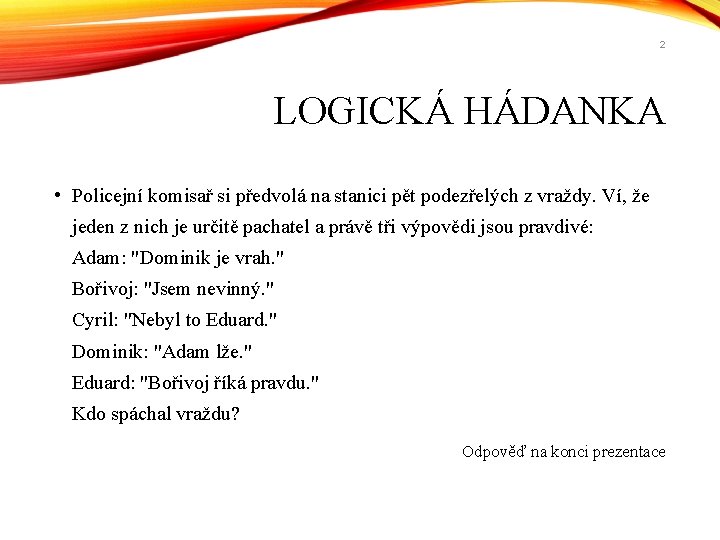 2

LOGICKÁ HÁDANKA

• Policejní komisař si předvolá na stanici pět podezřelých z vraždy. Ví, že jeden z nich je určitě pachatel a právě tři výpovědi jsou pravdivé:
Adam: "Dominik je vrah."
Bořivoj: "Jsem nevinný."
Cyril: "Nebyl to Eduard."
Dominik: "Adam lže."
Eduard: "Bořivoj říká pravdu."
Kdo spáchal vraždu?

Odpověď na konci prezentace